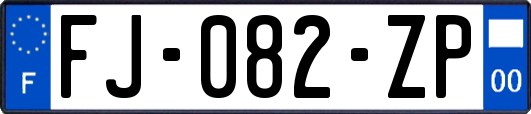 F
FJ-082-ZP
00